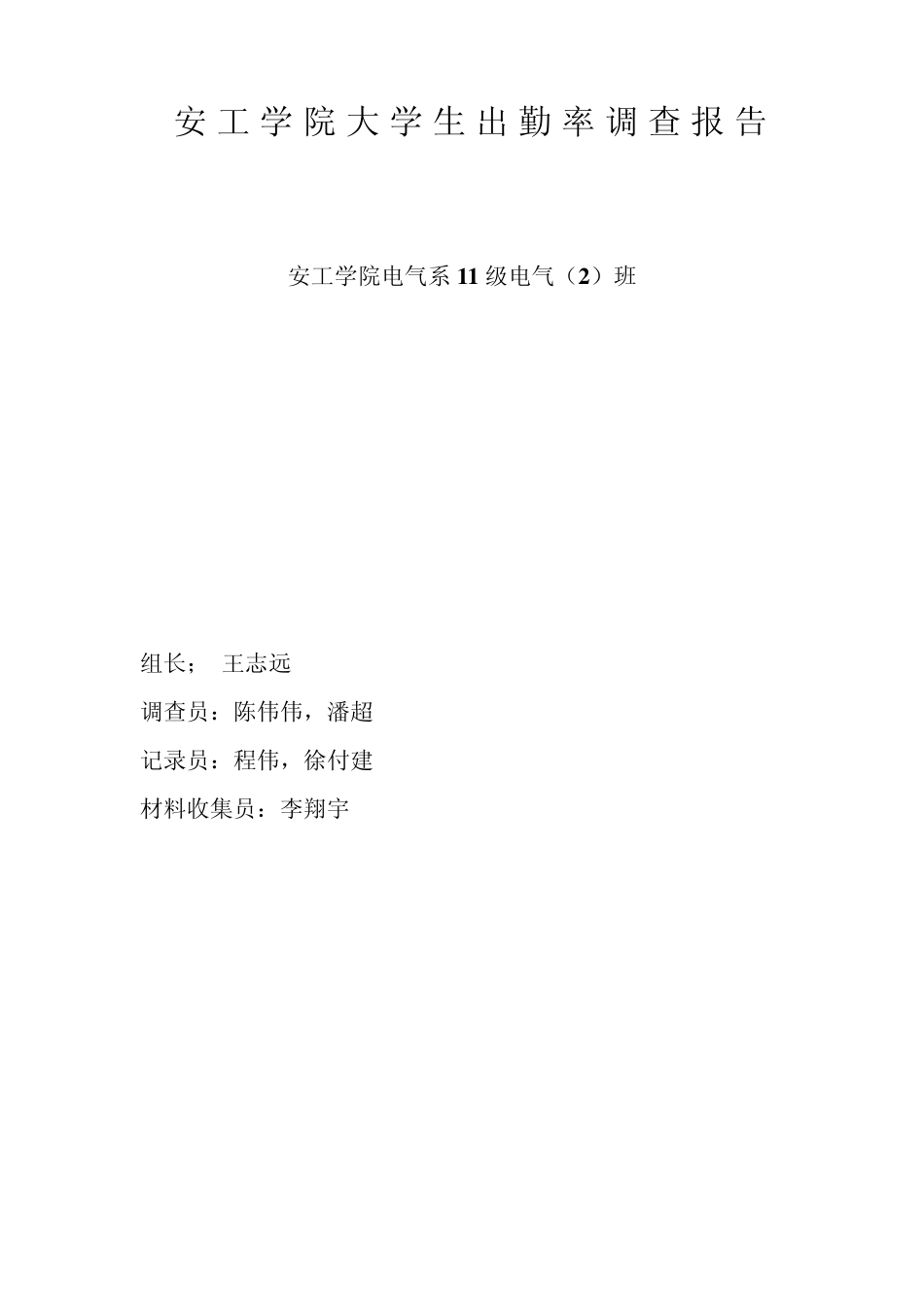 安工学院大学生出勤率调查报告

安工学院电气系11级电气（2）班

组长； 王志远

调查员：陈伟伟，潘超

记录员：程伟，徐付建

材料收集员：李翔宇